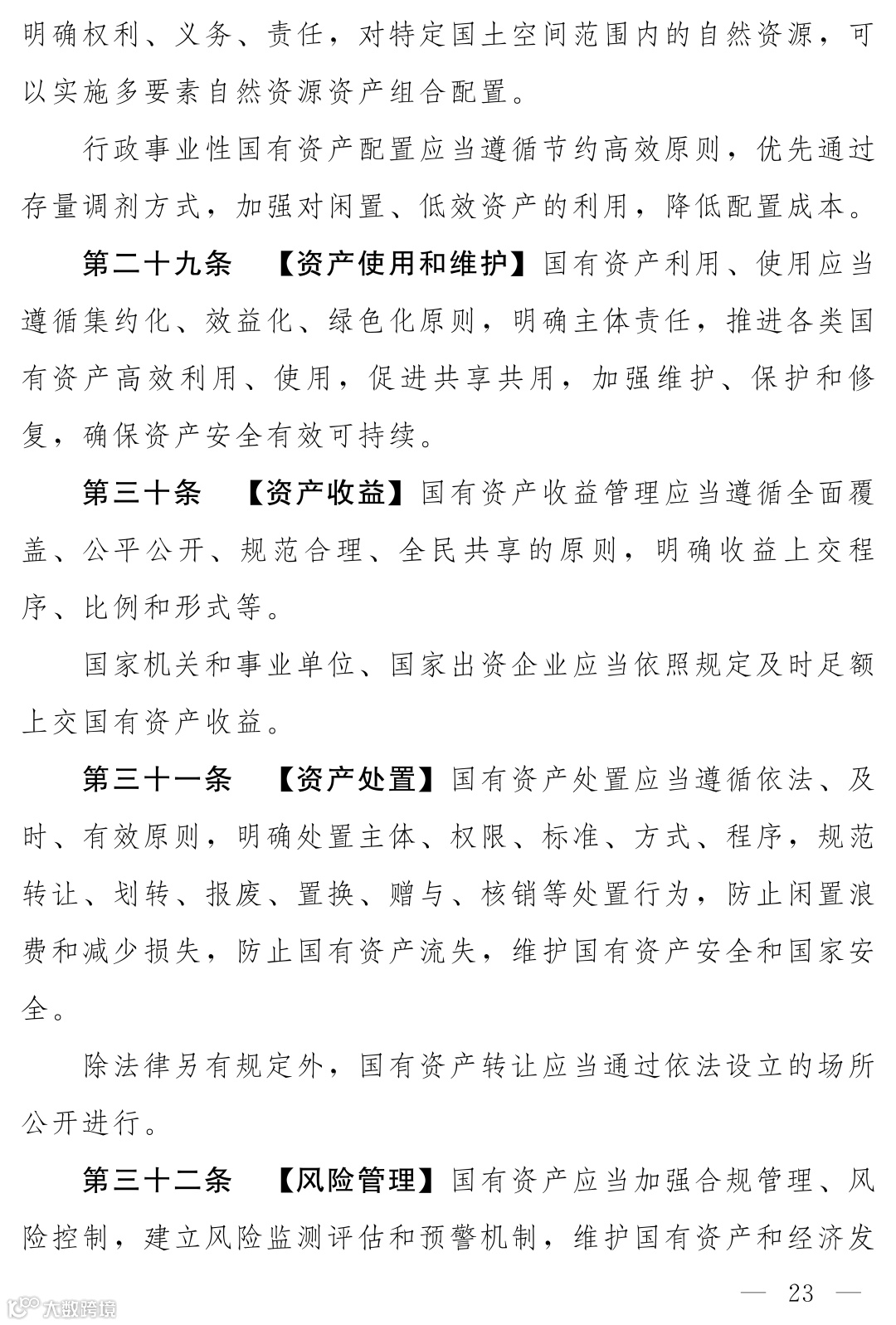 明确权利、义务、责任，对特定国土空间范围内的自然资源，可以实施多要素自然资源资产组合配置。

行政事业性国有资产配置应当遵循节约高效原则，优先通过存量调剂方式，加强对闲置、低效资产的利用，降低配置成本。

第二十九条 【资产使用和维护】国有资产利用、使用应当遵循集约化、效益化、绿色化原则，明确主体责任，推进各类国有资产高效利用、使用，促进共享共用，加强维护、保护和修复，确保资产安全有效可持续。

第三十条 【资产收益】国有资产收益管理应当遵循全面覆盖、公平公开、规范合理、全民共享的原则，明确收益上交程序、比例和形式等。

国家机关和事业单位、国家出资企业应当依照规定及时足额上交国有资产收益。

第三十一条 【资产处置】国有资产处置应当遵循依法、及时、有效原则，明确处置主体、权限、标准、方式、程序，规范转让、划转、报废、置换、赠与、核销等处置行为，防止闲置浪费和减少损失，防止国有资产流失，维护国有资产安全和国家安全。

除法律另有规定外，国有资产转让应当通过依法设立的场所公开进行。

第三十二条 【风险管理】国有资产应当加强合规管理、风险控制，建立风险监测评估和预警机制，维护国有资产和经济发

— 23 —

大数跨境